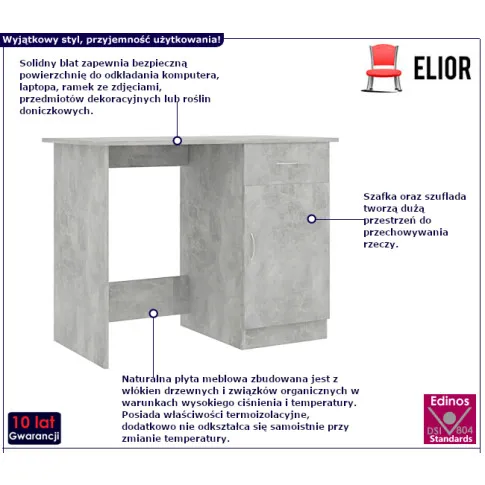 Wyjątkowy styl, przyjemność użytkowania!

ELIOR

Solidny blat zapewnia bezpieczną powierzchnię do odkładania komputera, laptopa, ramek ze zdjęciami, przedmiotów dekoracyjnych lub roślin doniczkowych.

Szafka oraz szuflada tworzą dużą przestrzeń do przechowywania rzeczy.

Naturalna płyta meblowa zbudowana jest z włókien drzewnych i związków organicznych w warunkach wysokiego ciśnienia i temperatury. Posiada właściwości termoizolacyjne, dodatkowo nie odkształca się samoistnie przy zmianie temperatury.

10 lat
Gwarancji

Edinos
DSI 804
Standards